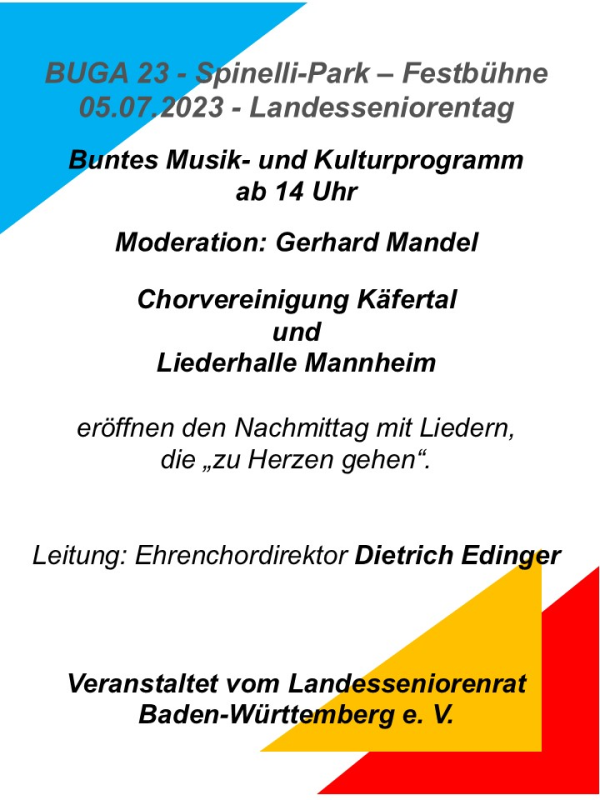 BUGA 23 - Spinelli-Park – Festbühne
05.07.2023 - Landesseniorentag

Buntes Musik- und Kulturprogramm
ab 14 Uhr

Moderation: Gerhard Mandel

Chorvereinigung Käfertal
und
Liederhalle Mannheim

eröffnen den Nachmittag mit Liedern,
die „zu Herzen gehen“.

Leitung: Ehrenchordirektor Dietrich Edinger

Veranstaltet vom Landesseniorenrat
Baden-Württemberg e. V.